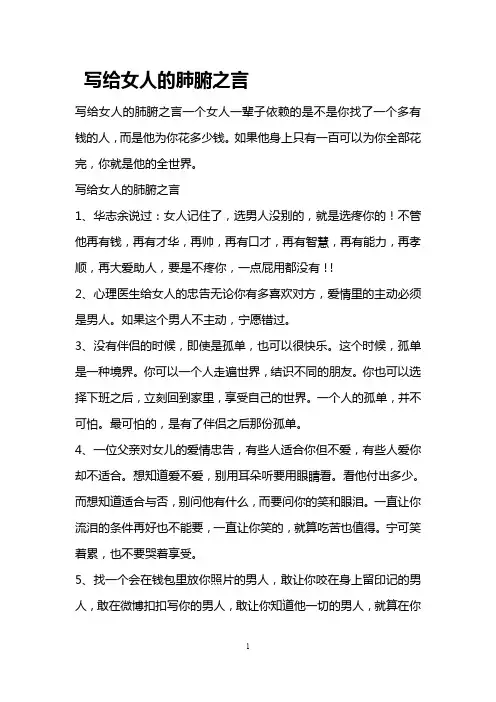 写给女人的肺腑之言

写给女人的肺腑之言一个女人一辈子依赖的是不是你找了一个多有钱的人，而是他为你花多少钱。如果他身上只有一百可以为你全部花完，你就是他的全世界。

写给女人的肺腑之言

1、华志余说过：女人记住了，选男人没别的，就是选疼你的！不管他再有钱，再有才华，再帅，再有口才，再有智慧，再有能力，再孝顺，再大爱助人，要是不疼你，一点屁用都没有!!

2、心理医生给女人的忠告无论你有多喜欢对方，爱情里的主动必须是男人。如果这个男人不主动，宁愿错过。

3、没有伴侣的时候，即使是孤单，也可以很快乐。这个时候，孤单是一种境界。你可以一个人走遍世界，结识不同的朋友。你也可以选择下班之后，立刻回到家里，享受自己的世界。一个人的孤单，并不可怕。最可怕的，是有了伴侣之后那份孤单。

4、一位父亲对女儿的爱情忠告，有些人适合你但不爱，有些人爱你却不适合。想知道爱不爱，别用耳朵听要用眼睛看。看他付出多少。而想知道适合与否，别问他有什么，而要问你的笑和眼泪。一直让你流泪的条件再好也不能要，一直让你笑的，就算吃苦也值得。宁可笑着累，也不要哭着享受。

5、找一个会在钱包里放你照片的男人，敢让你咬在身上留印记的男人，敢在微博扣扣写你的男人，敢让你知道他一切的男人，就算在你

1